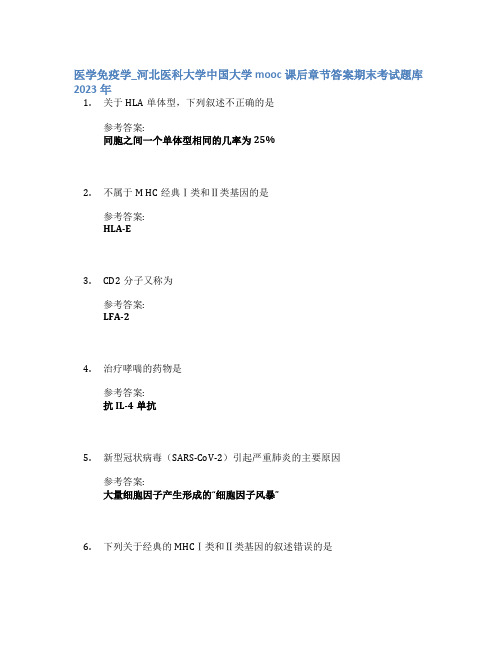 医学免疫学_河北医科大学中国大学 mooc 课后章节答案期末考试题库 2023 年

1. 关于 HLA 单体型，下列叙述不正确的是

参考答案:
同胞之间一个单体型相同的几率为 25%

2. 不属于 MHC 经典Ⅰ类和Ⅱ类基因的是

参考答案:
HLA-E

3. CD2 分子又称为

参考答案:
LFA-2

4. 治疗哮喘的药物是

参考答案:
抗 IL-4 单抗

5. 新型冠状病毒（SARS-CoV-2）引起严重肺炎的主要原因

参考答案:
大量细胞因子产生形成的"细胞因子风暴"

6. 下列关于经典的 MHCⅠ类和Ⅱ类基因的叙述错误的是